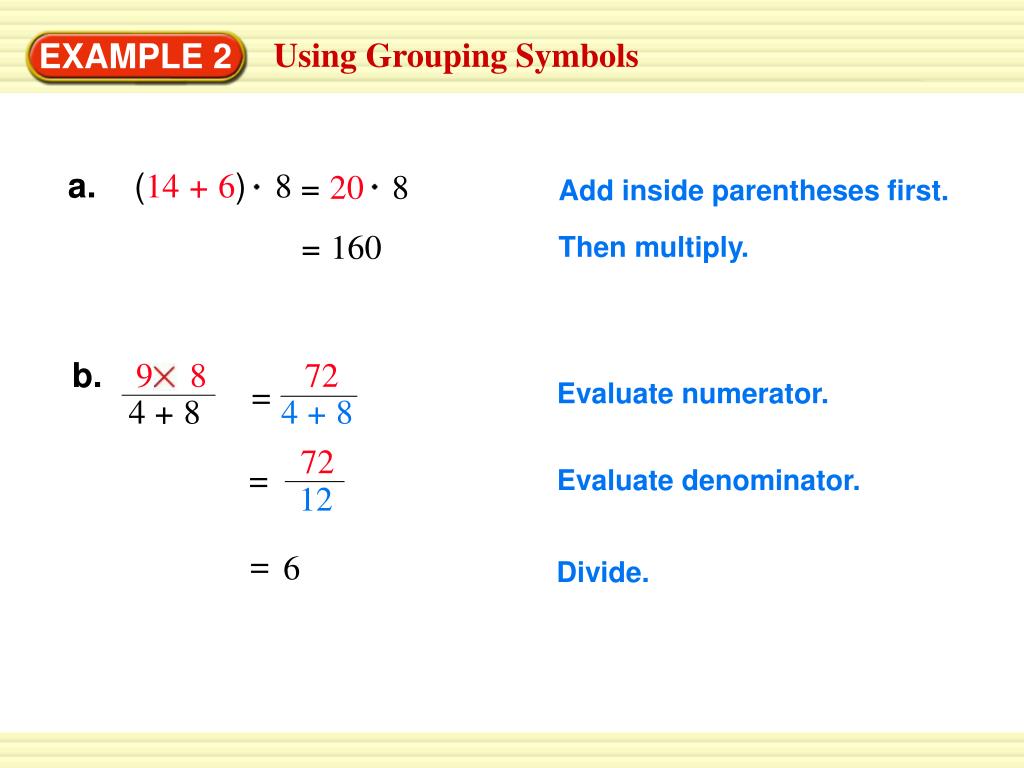 EXAMPLE 2 Using Grouping Symbols

a. $(14 + 6) \cdot 8 = 20 \cdot 8$

Add inside parentheses first.

$= 160$

Then multiply.

b. $\frac{9 \times 8}{4 + 8} = \frac{72}{4 + 8}$

Evaluate numerator.

$= \frac{72}{12}$

Evaluate denominator.

$= 6$

Divide.